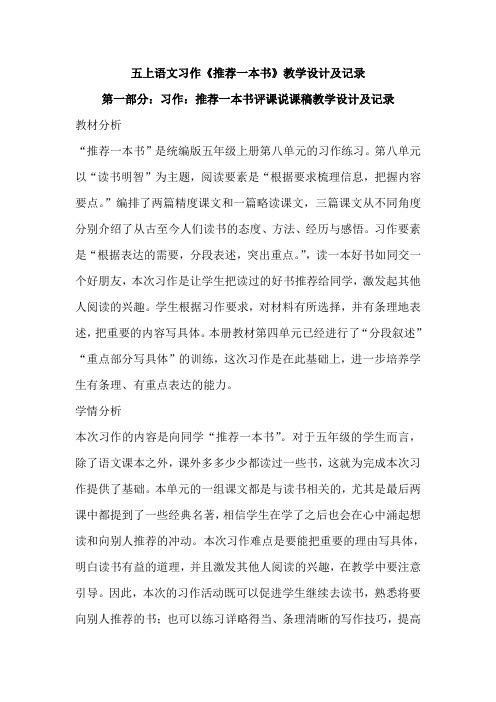 五上语文习作《推荐一本书》教学设计及记录

第一部分：习作：推荐一本书评课说课稿教学设计及记录

教材分析

“推荐一本书”是统编版五年级上册第八单元的习作练习。第八单元以“读书明智”为主题，阅读要素是“根据要求梳理信息，把握内容要点。”编排了两篇精度课文和一篇略读课文，三篇课文从不同角度分别介绍了从古至今人们读书的态度、方法、经历与感悟。习作要素是“根据表达的需要，分段表述，突出重点。”，读一本好书如同交一个好朋友，本次习作是让学生把读过的好书推荐给同学，激发起其他人阅读的兴趣。学生根据习作要求，对材料有所选择，并有条理地表述，把重要的内容写具体。本册教材第四单元已经进行了“分段叙述”“重点部分写具体”的训练，这次习作是在此基础上，进一步培养学生有条理、有重点表达的能力。

学情分析

本次习作的内容是向同学“推荐一本书”。对于五年级的学生而言，除了语文课本之外，课外多多少少都读过一些书，这就为完成本次习作提供了基础。本单元的一组课文都是与读书相关的，尤其是最后两课中都提到了一些经典名著，相信学生在学了之后也会在心中涌起想读和向别人推荐的冲动。本次习作难点是要能把重要的理由写具体，明白读书有益的道理，并且激发其他人阅读的兴趣，在教学中要注意引导。因此，本次的习作活动既可以促进学生继续去读书，熟悉将要向别人推荐的书；也可以练习详略得当、条理清晰的写作技巧，提高